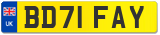 UK

BD71 FAY